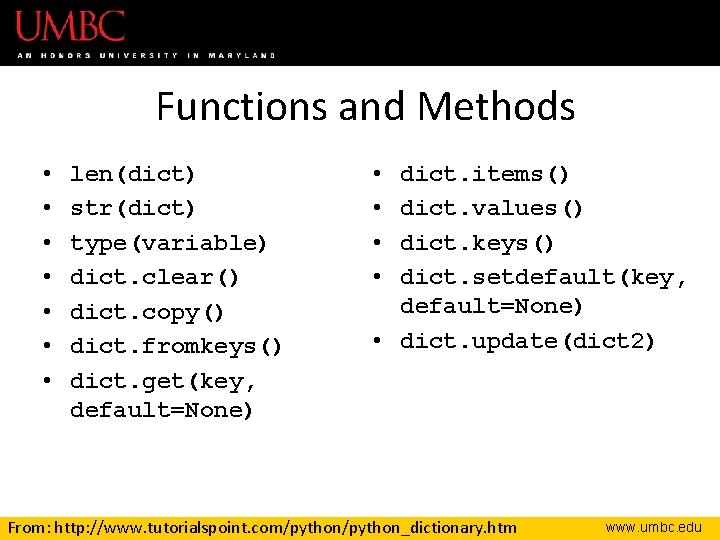 UMBC
AN HONORS UNIVERSITY IN MARYLAND

Functions and Methods

• len(dict)
• str(dict)
• type(variable)
• dict.clear()
• dict.copy()
• dict.fromkeys()
• dict.get(key, default=None)

• dict.items()
• dict.values()
• dict.keys()
• dict.setdefault(key, default=None)
• dict.update(dict2)

From: http://www.tutorialspoint.com/python/python_dictionary.htm

www.umbc.edu